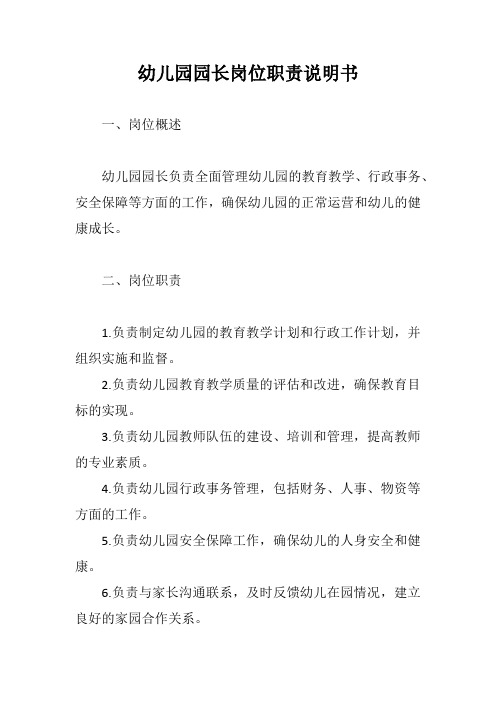 幼儿园园长岗位职责说明书

一、岗位概述

幼儿园园长负责全面管理幼儿园的教育教学、行政事务、安全保障等方面的工作，确保幼儿园的正常运营和幼儿的健康成长。

二、岗位职责

1.负责制定幼儿园的教育教学计划和行政工作计划，并组织实施和监督。

2.负责幼儿园教育教学质量的评估和改进，确保教育目标的实现。

3.负责幼儿园教师队伍的建设、培训和管理，提高教师的专业素质。

4.负责幼儿园行政事务管理，包括财务、人事、物资等方面的工作。

5.负责幼儿园安全保障工作，确保幼儿的人身安全和健康。

6.负责与家长沟通联系，及时反馈幼儿在园情况，建立良好的家园合作关系。